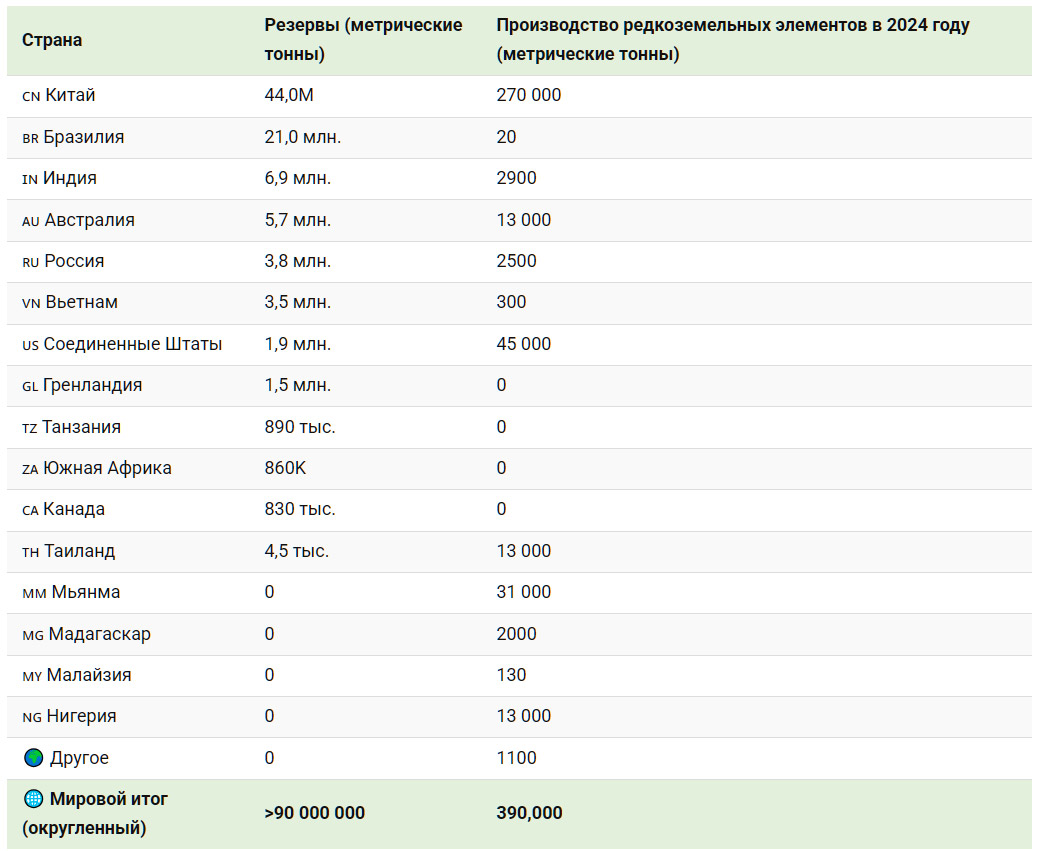 | Страна | Резервы (метрические тонны) | Производство редкоземельных элементов в 2024 году (метрические тонны) |
|---|---|---|
| CN Китай | 44,0M | 270 000 |
| BR Бразилия | 21,0 млн. | 20 |
| IN Индия | 6,9 млн. | 2900 |
| AU Австралия | 5,7 млн. | 13 000 |
| RU Россия | 3,8 млн. | 2500 |
| VN Вьетнам | 3,5 млн. | 300 |
| US Соединенные Штаты | 1,9 млн. | 45 000 |
| GL Гренландия | 1,5 млн. | 0 |
| TZ Танзания | 890 тыс. | 0 |
| ZA Южная Африка | 860K | 0 |
| CA Канада | 830 тыс. | 0 |
| TH Таиланд | 4,5 тыс. | 13 000 |
| MM Мьянма | 0 | 31 000 |
| MG Мадагаскар | 0 | 2000 |
| MY Малайзия | 0 | 130 |
| NG Нигерия | 0 | 13 000 |
| Другое | 0 | 1100 |
| Мировой итог (округленный) | >90 000 000 | 390,000 |